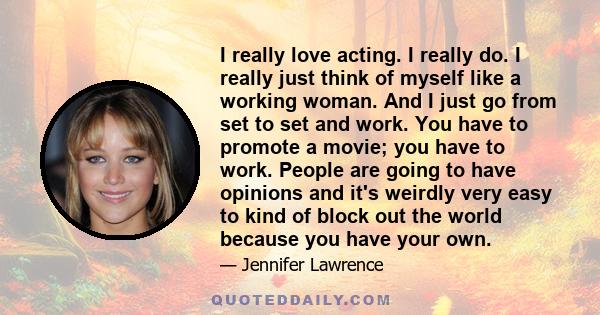 I really love acting. I really do. I really just think of myself like a working woman. And I just go from set to set and work. You have to promote a movie; you have to work. People are going to have opinions and it's weirdly very easy to kind of block out the world because you have your own.

— Jennifer Lawrence

QUOTEDDAILY.COM